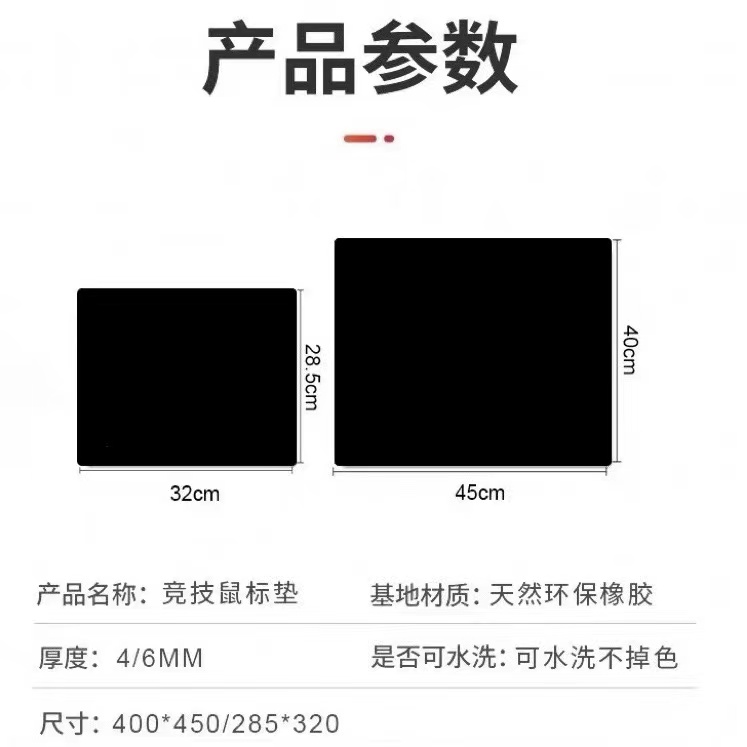 产品参数

28.5cm

32cm

40cm

45cm

产品名称：竞技鼠标垫

基地材质：天然环保橡胶

厚度：4/6MM

是否可水洗：可水洗不掉色

尺寸：400*450/285*320